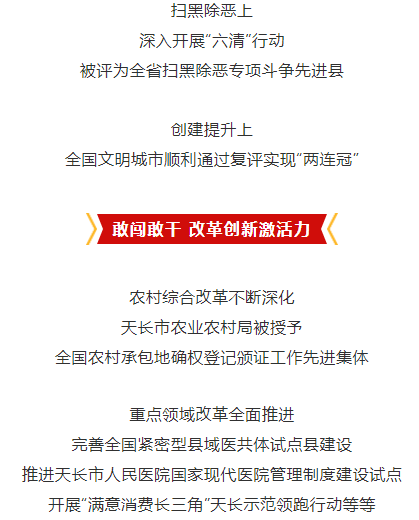 扫黑除恶上
深入开展“六清”行动
被评为全省扫黑除恶专项斗争先进县

创建提升上
全国文明城市顺利通过复评实现“两连冠”

敢闯敢干 改革创新激活力

农村综合改革不断深化
天长市农业农村局被授予
全国农村承包地确权登记颁证工作先进集体

重点领域改革全面推进
完善全国紧密型县域医共体试点县建设
推进天长市人民医院国家现代医院管理制度建设试点
开展“满意消费长三角”天长示范领跑行动等等